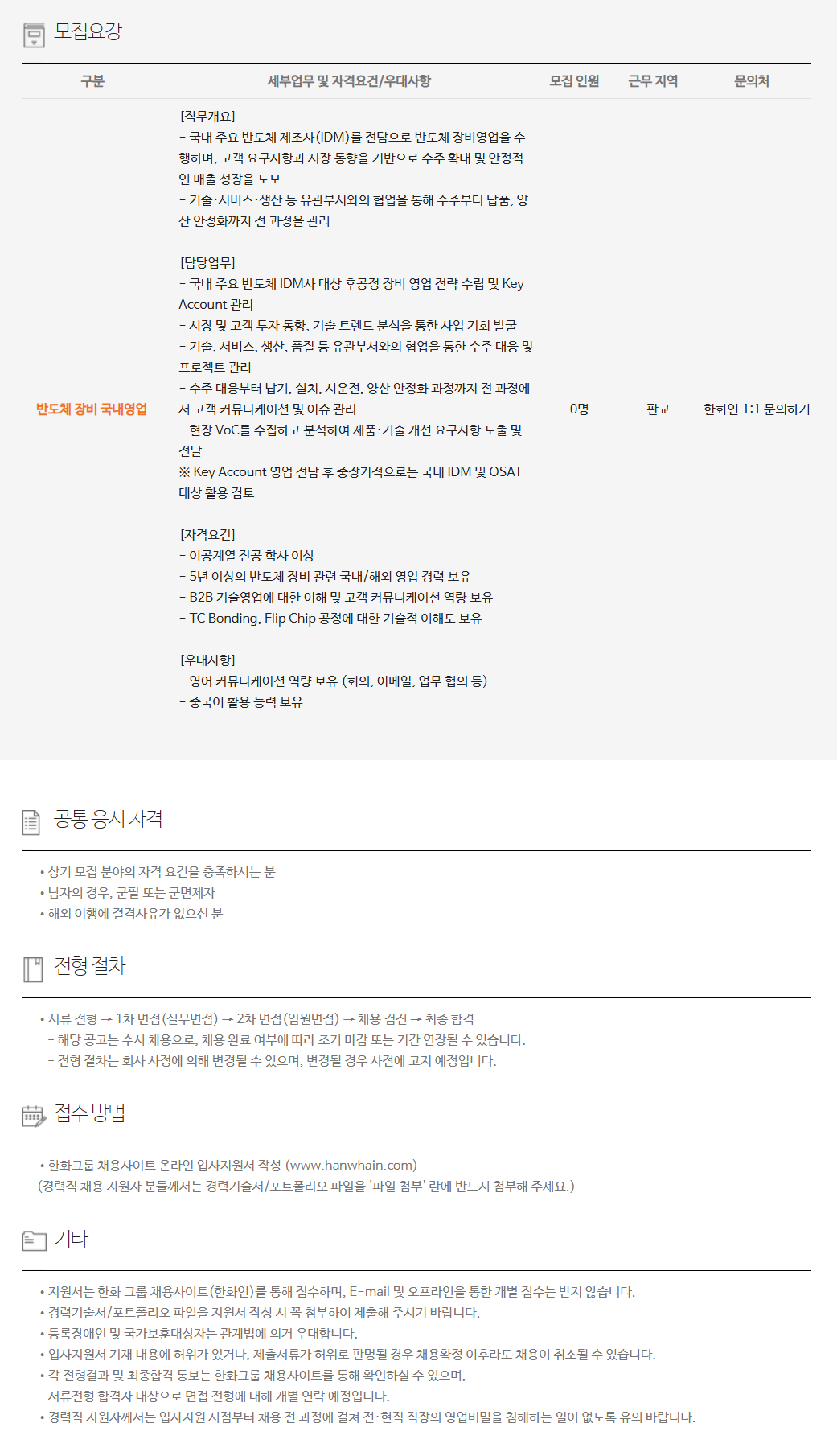 모집요강

| 구분 | 세부업무 및 자격요건/우대사항 | 모집 인원 | 근무 지역 | 문의처 |
|---|---|---|---|---|
| 반도체 장비 국내영업 | [직무개요] - 국내 주요 반도체 제조사(IDM)를 전담으로 반도체 장비영업을 수행하며, 고객 요구사항과 시장 동향을 기반으로 수주 확대 및 안정적인 매출 성장을 도모 - 기술·서비스·생산 등 유관부서와의 협업을 통해 수주부터 납품, 양산 안정화까지 전 과정을 관리 [담당업무] - 국내 주요 반도체 IDM사 대상 후공정 장비 영업 전략 수립 및 Key Account 관리 - 시장 및 고객 투자 동향, 기술 트렌드 분석을 통한 사업 기회 발굴 - 기술, 서비스, 생산, 품질 등 유관부서와의 협업을 통한 수주 대응 및 프로젝트 관리 - 수주 대응부터 납기, 설치, 시운전, 양산 안정화 과정까지 전 과정에서 고객 커뮤니케이션 및 이슈 관리 - 현장 VoC를 수집하고 분석하여 제품·기술 개선 요구사항 도출 및 전달 ※ Key Account 영업 전담 후 중장기적으로는 국내 IDM 및 OSAT 대상 활용 검토 [자격요건] - 이공계열 전공 학사 이상 - 5년 이상의 반도체 장비 관련 국내/해외 영업 경력 보유 - B2B 기술영업에 대한 이해 및 고객 커뮤니케이션 역량 보유 - TC Bonding, Flip Chip 공정에 대한 기술적 이해도 보유 [우대사항] - 영어 커뮤니케이션 역량 보유 (회의, 이메일, 업무 협의 등) - 중국어 활용 능력 보유 | 0명 | 판교 | 한화인 1:1 문의하기 |

공통 응시 자격

• 상기 모집 분야의 자격 요건을 충족하시는 분
• 남자의 경우, 군필 또는 군면제자
• 해외 여행에 결격사유가 없으신 분

전형 절차

• 서류 전형 → 1차 면접(실무면접) → 2차 면접(임원면접) → 채용 검진 → 최종 합격
- 해당 공고는 수시 채용으로, 채용 완료 여부에 따라 조기 마감 또는 기간 연장될 수 있습니다.
- 전형 절차는 회사 사정에 의해 변경될 수 있으며, 변경될 경우 사전에 고지 예정입니다.

접수 방법

• 한화그룹 채용사이트 온라인 입사지원서 작성 (www.hanwhain.com)
(경력직 채용 지원자 분들께서는 경력기술서/포트폴리오 파일을 '파일 첨부' 란에 반드시 첨부해 주세요.)

기타

• 지원서는 한화 그룹 채용사이트(한화인)를 통해 접수하며, E-mail 및 오프라인을 통한 개별 접수는 받지 않습니다.
• 경력기술서/포트폴리오 파일을 지원서 작성 시 꼭 첨부하여 제출해 주시기 바랍니다.
• 등록장애인 및 국가보훈대상자는 관계법에 의거 우대합니다.
• 입사지원서 기재 내용에 허위가 있거나, 제출서류가 허위로 판명될 경우 채용확정 이후라도 채용이 취소될 수 있습니다.
• 각 전형결과 및 최종합격 통보는 한화그룹 채용사이트를 통해 확인하실 수 있으며, 서류전형 합격자 대상으로 면접 전형에 대해 개별 연락 예정입니다.
• 경력직 지원자께서는 입사지원 시점부터 채용 전 과정에 걸쳐 전·현직 직장의 영업비밀을 침해하는 일이 없도록 유의 바랍니다.